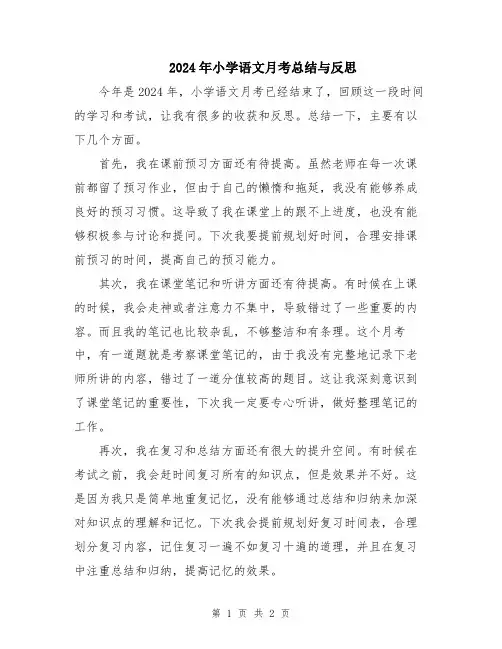 2024年小学语文月考总结与反思

今年是2024年，小学语文月考已经结束了，回顾这一段时间的学习和考试，让我有很多的收获和反思。总结一下，主要有以下几个方面。

首先，我在课前预习方面还有待提高。虽然老师在每一次课前都留了预习作业，但由于自己的懒惰和拖延，我没有能够养成良好的预习习惯。这导致了我在课堂上的跟不上进度，也没有能够积极参与讨论和提问。下次我要提前规划好时间，合理安排课前预习的时间，提高自己的预习能力。

其次，我在课堂笔记和听讲方面还有待提高。有时候在上课的时候，我会走神或者注意力不集中，导致错过了一些重要的内容。而且我的笔记也比较杂乱，不够整洁和有条理。这个月考中，有一道题就是考察课堂笔记的，由于我没有完整地记录下老师所讲的内容，错过了一道分值较高的题目。这让我深刻意识到了课堂笔记的重要性，下次我一定要专心听讲，做好整理笔记的工作。

再次，我在复习和总结方面还有很大的提升空间。有时候在考试之前，我会赶时间复习所有的知识点，但是效果并不好。这是因为我只是简单地重复记忆，没有能够通过总结和归纳来加深对知识点的理解和记忆。下次我会提前规划好复习时间表，合理划分复习内容，记住复习一遍不如复习十遍的道理，并且在复习中注重总结和归纳，提高记忆的效果。

第 1 页 共 2 页